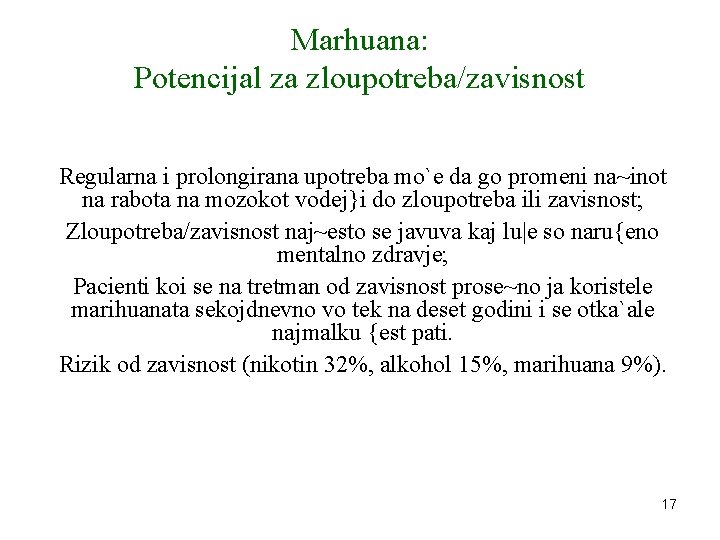 Marhuana:
Potencijal za zloupotreba/zavisnost

Regularna i prolongirana upotreba mo`e da go promeni na~inot na rabota na mozokot vodej}i do zloupotreba ili zavisnost;

Zloupotreba/zavisnost naj~esto se javuva kaj lu|e so naru{eno mentalno zdravje;

Pacienti koi se na tretman od zavisnost prose~no ja koristele marihuanata sekojdnevno vo tek na deset godini i se otka`ale najmalku {est pati.

Rizik od zavisnost (nikotin 32%, alkohol 15%, marihuana 9%).

17